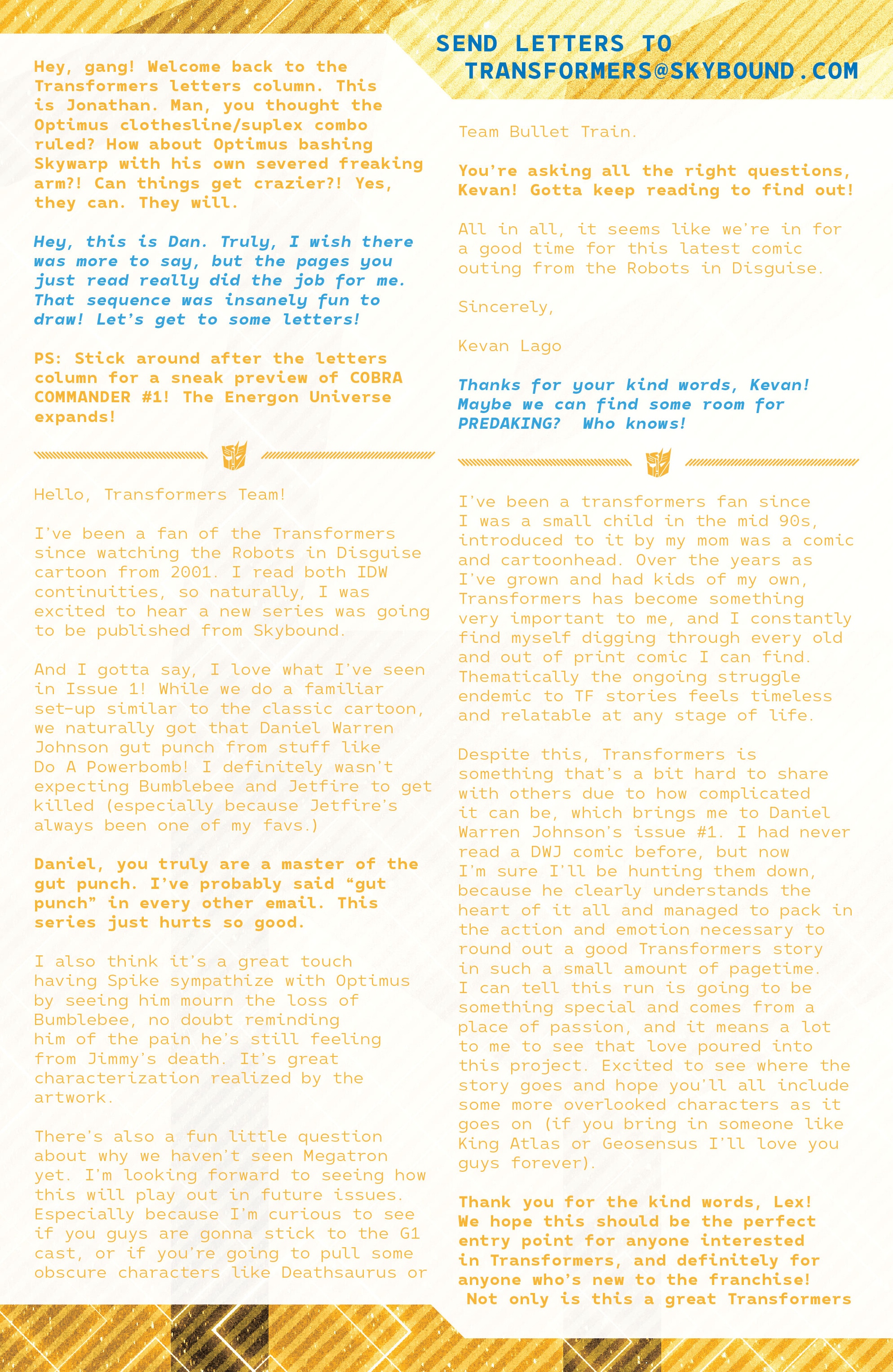 SEND LETTERS TO
TRANSFORMERS@SKYBOUND.COM

Hey, gang! Welcome back to the Transformers letters column. This is Jonathan. Man, you thought the Optimus clothesline/suplex combo ruled? How about Optimus bashing Skywarp with his own severed freaking arm?! Can things get crazier?! Yes, they can. They will.

Hey, this is Dan. Truly, I wish there was more to say, but the pages you just read really did the job for me. That sequence was insanely fun to draw! Let's get to some letters!

PS: Stick around after the letters column for a sneak preview of COBRA COMMANDER #1! The Energon Universe expands!

Hello, Transformers Team!

I've been a fan of the Transformers since watching the Robots in Disguise cartoon from 2001. I read both IDW continuities, so naturally, I was excited to hear a new series was going to be published from Skybound.

And I gotta say, I love what I've seen in Issue 1! While we do a familiar set-up similar to the classic cartoon, we naturally got that Daniel Warren Johnson gut punch from stuff like Do A Powerbomb! I definitely wasn't expecting Bumblebee and Jetfire to get killed (especially because Jetfire's always been one of my favs.)

Daniel, you truly are a master of the gut punch. I've probably said "gut punch" in every other email. This series just hurts so good.

I also think it's a great touch having Spike sympathize with Optimus by seeing him mourn the loss of Bumblebee, no doubt reminding him of the pain he's still feeling from Jimmy's death. It's great characterization realized by the artwork.

There's also a fun little question about why we haven't seen Megatron yet. I'm looking forward to seeing how this will play out in future issues. Especially because I'm curious to see if you guys are gonna stick to the G1 cast, or if you're going to pull some obscure characters like Deathsaurus or

Team Bullet Train.

You're asking all the right questions, Kevan! Gotta keep reading to find out!

All in all, it seems like we're in for a good time for this latest comic outing from the Robots in Disguise.

Sincerely,

Kevan Lago

Thanks for your kind words, Kevan! Maybe we can find some room for PREDAKING? Who knows!

I've been a transformers fan since I was a small child in the mid 90s, introduced to it by my mom was a comic and cartoonhead. Over the years as I've grown and had kids of my own, Transformers has become something very important to me, and I constantly find myself digging through every old and out of print comic I can find. Thematically the ongoing struggle endemic to TF stories feels timeless and relatable at any stage of life.

Despite this, Transformers is something that's a bit hard to share with others due to how complicated it can be, which brings me to Daniel Warren Johnson's issue #1. I had never read a DWJ comic before, but now I'm sure I'll be hunting them down, because he clearly understands the heart of it all and managed to pack in the action and emotion necessary to round out a good Transformers story in such a small amount of pagetime. I can tell this run is going to be something special and comes from a place of passion, and it means a lot to me to see that love poured into this project. Excited to see where the story goes and hope you'll all include some more overlooked characters as it goes on (if you bring in someone like King Atlas or Geosensus I'll love you guys forever).

Thank you for the kind words, Lex! We hope this should be the perfect entry point for anyone interested in Transformers, and definitely for anyone who's new to the franchise! Not only is this a great Transformers